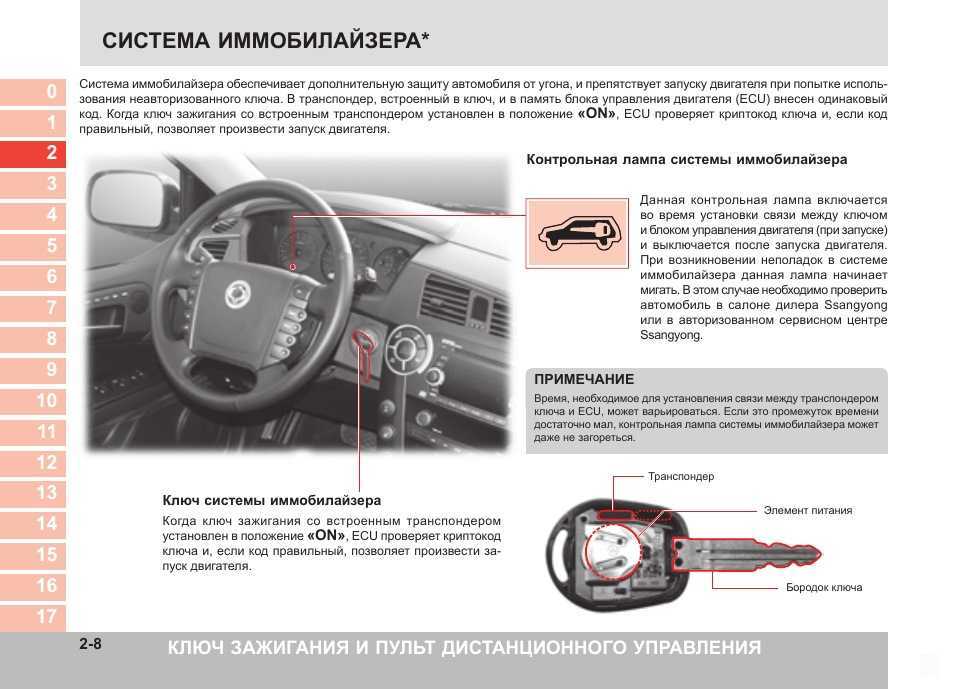 СИСТЕМА ИММОБИЛАЙЗЕРА*

0
1
2
3
4
5
6
7
8
9
10
11
12
13
14
15
16
17

Система иммобилайзера обеспечивает дополнительную защиту автомобиля от угона, и препятствует запуску двигателя при попытке использования неавторизованного ключа. В транспондер, встроенный в ключ, и в память блока управления двигателя (ECU) внесен одинаковый код. Когда ключ зажигания со встроенным транспондером установлен в положение «ON», ECU проверяет криптокод ключа и, если код правильный, позволяет произвести запуск двигателя.

Контрольная лампа системы иммобилайзера

Данная контрольная лампа включается во время установки связи между ключом и блоком управления двигателя (при запуске) и выключается после запуска двигателя. При возникновении неполадок в системе иммобилайзера данная лампа начинает мигать. В этом случае необходимо проверить автомобиль в салоне дилера Ssangyong или в авторизованном сервисном центре Ssangyong.

ПРИМЕЧАНИЕ
Время, необходимое для установления связи между транспондером ключа и ECU, может варьироваться. Если это промежуток времени достаточно мал, контрольная лампа системы иммобилайзера может даже не загореться.

Ключ системы иммобилайзера
Когда ключ зажигания со встроенным транспондером установлен в положение «ON», ECU проверяет криптокод ключа и, если код правильный, позволяет произвести запуск двигателя.

Транспондер
Элемент питания
Бородок ключа

2-8
КЛЮЧ ЗАЖИГАНИЯ И ПУЛЬТ ДИСТАНЦИОННОГО УПРАВЛЕНИЯ